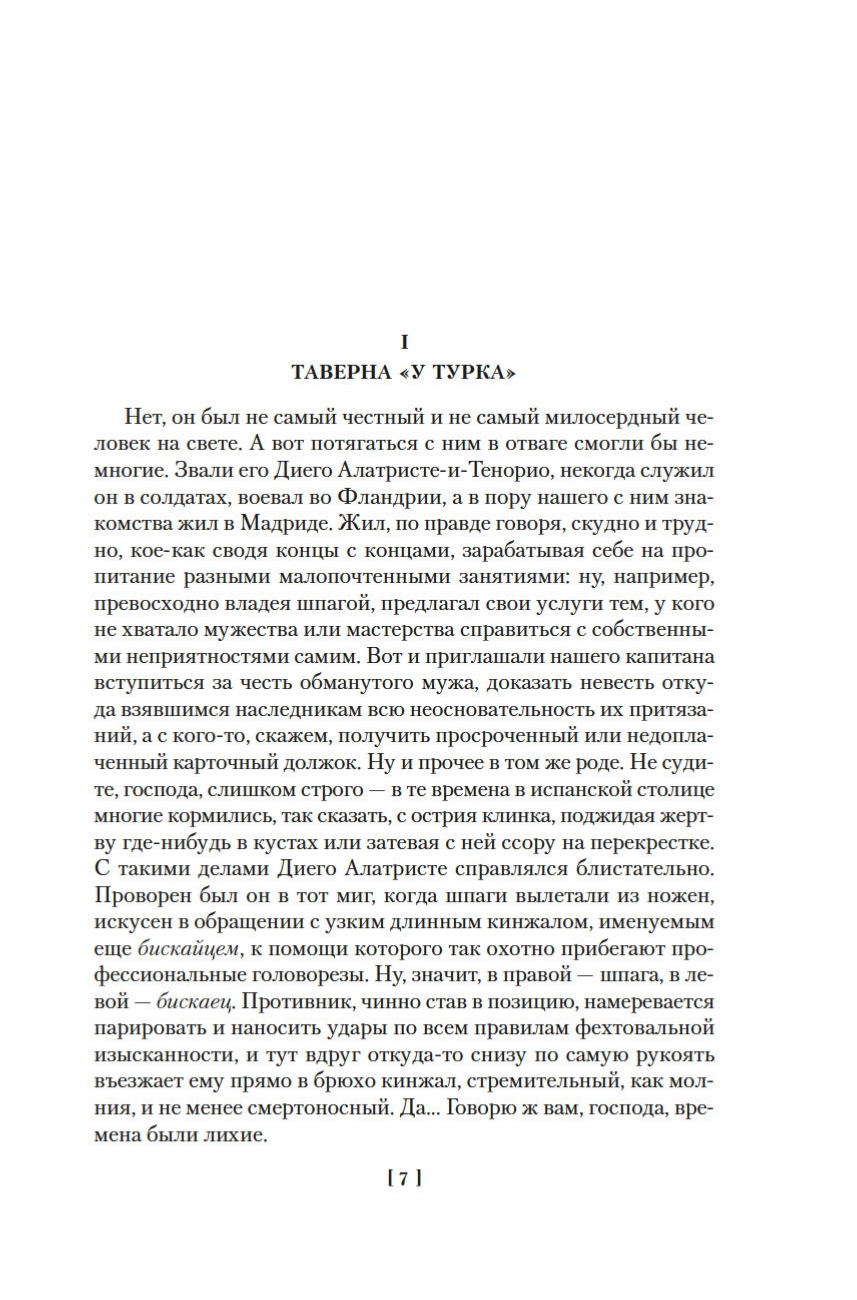 I
ТАВЕРНА «У ТУРКА»

Нет, он был не самый честный и не самый милосердный человек на свете. А вот потягаться с ним в отваге смогли бы немногие. Звали его Диего Алатристе-и-Тенорио, некогда служил он в солдатах, воевал во Фландрии, а в пору нашего с ним знакомства жил в Мадриде. Жил, по правде говоря, скудно и трудно, кое-как сводя концы с концами, зарабатывая себе на пропитание разными малопочтенными занятиями: ну, например, превосходно владея шпагой, предлагал свои услуги тем, у кого не хватало мужества или мастерства справиться с собственными неприятностями самим. Вот и приглашали нашего капитана вступиться за честь обманутого мужа, доказать невесть откуда взявшимся наследникам всю неосновательность их притязаний, а с кого-то, скажем, получить просроченный или недоплаченный карточный должок. Ну и прочее в том же роде. Не судите, господа, слишком строго — в те времена в испанской столице многие кормились, так сказать, с острия клинка, поджидая жертву где-нибудь в кустах или затевая с ней ссору на перекрестке. С такими делами Диего Алатристе справлялся блистательно. Проворен был он в тот миг, когда шпаги вылетали из ножен, искусен в обращении с узким длинным кинжалом, именуемым еще бискайцем, к помощи которого так охотно прибегают профессиональные головорезы. Ну, значит, в правой — шпага, в левой — бискаец. Противник, чинно став в позицию, намеревается парировать и наносить удары по всем правилам фехтовальной изысканности, и тут вдруг откуда-то снизу по самую рукоять въезжает ему прямо в брюхо кинжал, стремительный, как молния, и не менее смертоносный. Да... Говорю ж вам, господа, времена были лихие.

[ 7 ]